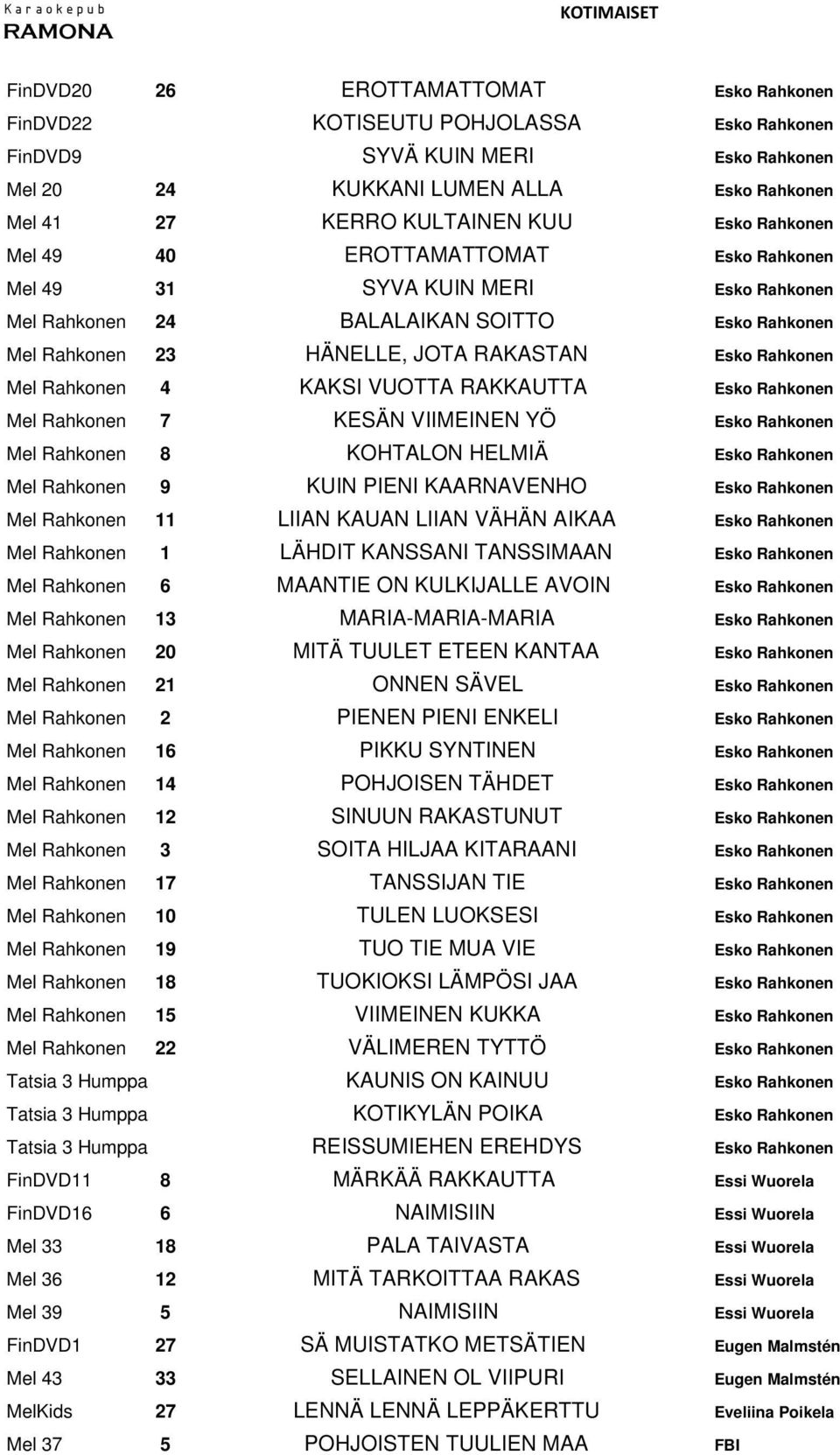 Karaokepub
RAMONA

KOTIMAISET

| | | | |
|---|---|---|---|
| FinDVD20 | 26 | EROTTAMATTOMAT | Esko Rahkonen |
| FinDVD22 | | KOTISEUTU POHJOLASSA | Esko Rahkonen |
| FinDVD9 | | SYVÄ KUIN MERI | Esko Rahkonen |
| Mel 20 | 24 | KUKKANI LUMEN ALLA | Esko Rahkonen |
| Mel 41 | 27 | KERRO KULTAINEN KUU | Esko Rahkonen |
| Mel 49 | 40 | EROTTAMATTOMAT | Esko Rahkonen |
| Mel 49 | 31 | SYVA KUIN MERI | Esko Rahkonen |
| Mel Rahkonen | 24 | BALALAIKAN SOITTO | Esko Rahkonen |
| Mel Rahkonen | 23 | HÄNELLE, JOTA RAKASTAN | Esko Rahkonen |
| Mel Rahkonen | 4 | KAKSI VUOTTA RAKKAUTTA | Esko Rahkonen |
| Mel Rahkonen | 7 | KESÄN VIIMEINEN YÖ | Esko Rahkonen |
| Mel Rahkonen | 8 | KOHTALON HELMIÄ | Esko Rahkonen |
| Mel Rahkonen | 9 | KUIN PIENI KAARNAVENHO | Esko Rahkonen |
| Mel Rahkonen | 11 | LIIAN KAUAN LIIAN VÄHÄN AIKAA | Esko Rahkonen |
| Mel Rahkonen | 1 | LÄHDIT KANSSANI TANSSIMAAN | Esko Rahkonen |
| Mel Rahkonen | 6 | MAANTIE ON KULKIJALLE AVOIN | Esko Rahkonen |
| Mel Rahkonen | 13 | MARIA-MARIA-MARIA | Esko Rahkonen |
| Mel Rahkonen | 20 | MITÄ TUULET ETEEN KANTAA | Esko Rahkonen |
| Mel Rahkonen | 21 | ONNEN SÄVEL | Esko Rahkonen |
| Mel Rahkonen | 2 | PIENEN PIENI ENKELI | Esko Rahkonen |
| Mel Rahkonen | 16 | PIKKU SYNTINEN | Esko Rahkonen |
| Mel Rahkonen | 14 | POHJOISEN TÄHDET | Esko Rahkonen |
| Mel Rahkonen | 12 | SINUUN RAKASTUNUT | Esko Rahkonen |
| Mel Rahkonen | 3 | SOITA HILJAA KITARAANI | Esko Rahkonen |
| Mel Rahkonen | 17 | TANSSIJAN TIE | Esko Rahkonen |
| Mel Rahkonen | 10 | TULEN LUOKSESI | Esko Rahkonen |
| Mel Rahkonen | 19 | TUO TIE MUA VIE | Esko Rahkonen |
| Mel Rahkonen | 18 | TUOKIOKSI LÄMPÖSI JAA | Esko Rahkonen |
| Mel Rahkonen | 15 | VIIMEINEN KUKKA | Esko Rahkonen |
| Mel Rahkonen | 22 | VÄLIMEREN TYTTÖ | Esko Rahkonen |
| Tatsia 3 Humppa | | KAUNIS ON KAINUU | Esko Rahkonen |
| Tatsia 3 Humppa | | KOTIKYLÄN POIKA | Esko Rahkonen |
| Tatsia 3 Humppa | | REISSUMIEHEN EREHDYS | Esko Rahkonen |
| FinDVD11 | 8 | MÄRKÄÄ RAKKAUTTA | Essi Wuorela |
| FinDVD16 | 6 | NAIMISIIN | Essi Wuorela |
| Mel 33 | 18 | PALA TAIVASTA | Essi Wuorela |
| Mel 36 | 12 | MITÄ TARKOITTAA RAKAS | Essi Wuorela |
| Mel 39 | 5 | NAIMISIIN | Essi Wuorela |
| FinDVD1 | 27 | SÄ MUISTATKO METSÄTIEN | Eugen Malmstén |
| Mel 43 | 33 | SELLAINEN OL VIIPURI | Eugen Malmstén |
| MelKids | 27 | LENNÄ LENNÄ LEPPÄKERTTU | Eveliina Poikela |
| Mel 37 | 5 | POHJOISTEN TUULIEN MAA | FBI |